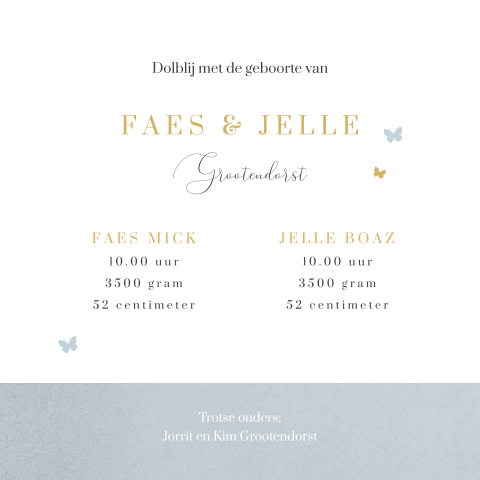 Dolblij met de geboorte van

FAES & JELLE

Grootendorst

FAES MICK
10.00 uur
3500 gram
52 centimeter

JELLE BOAZ
10.00 uur
3500 gram
52 centimeter

Trotse ouders:
Jorrit en Kim Grootendorst